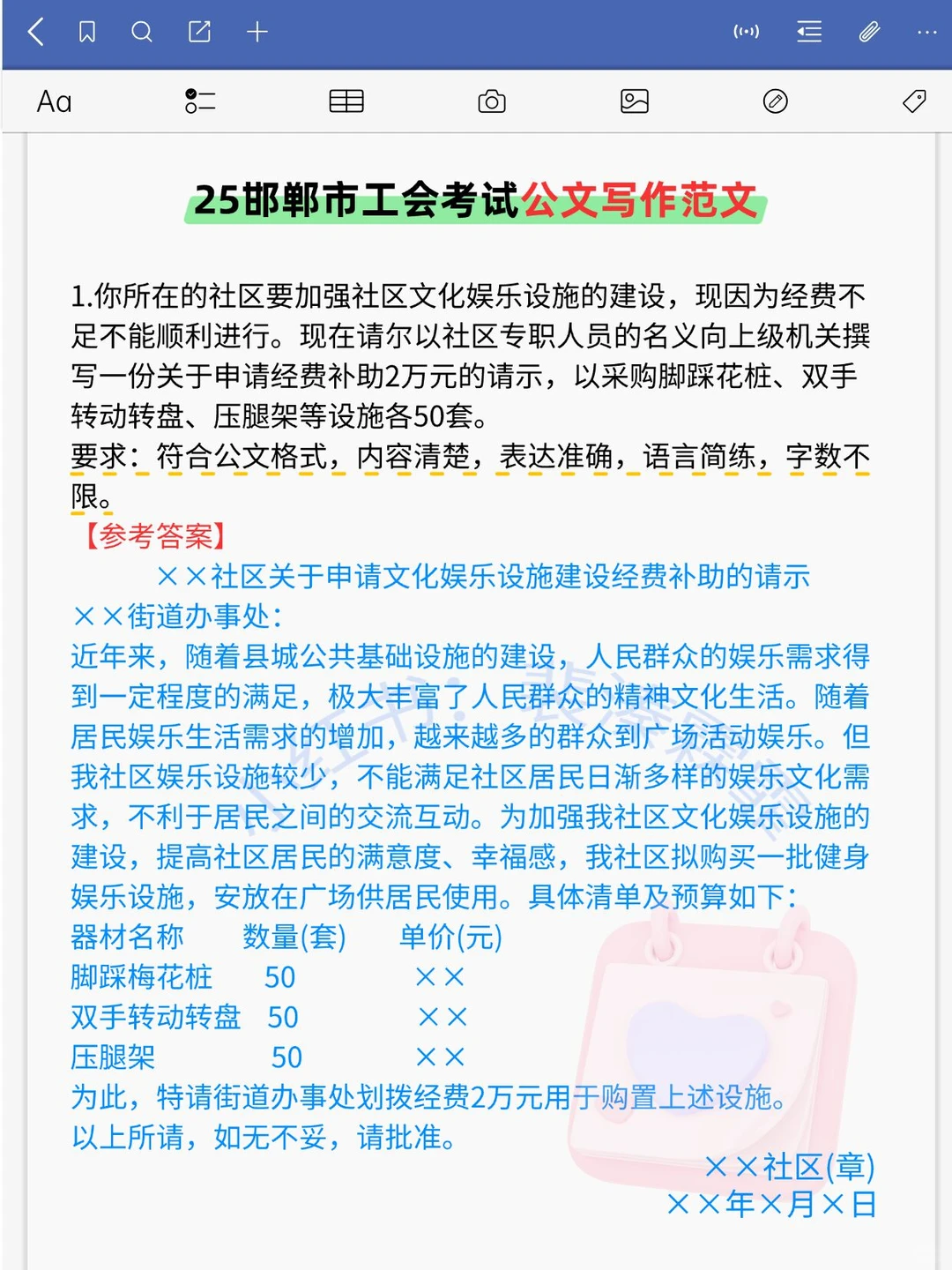 Aa

25邯郸市工会考试公文写作范文

1.你所在的社区要加强社区文化娱乐设施的建设，现因为经费不足不能顺利进行。现在请尔以社区专职人员的名义向上级机关撰写一份关于申请经费补助2万元的请示，以采购脚踩花桩、双手转动转盘、压腿架等设施各50套。
要求：符合公文格式，内容清楚，表达准确，语言简练，字数不限。
【参考答案】
××社区关于申请文化娱乐设施建设经费补助的请示
××街道办事处：
近年来，随着县城公共基础设施的建设，人民群众的娱乐需求得到一定程度的满足，极大丰富了人民群众的精神文化生活。随着居民娱乐生活需求的增加，越来越多的群众到广场活动娱乐。但我社区娱乐设施较少，不能满足社区居民日渐多样的娱乐文化需求，不利于居民之间的交流互动。为加强我社区文化娱乐设施的建设，提高社区居民的满意度、幸福感，我社区拟购买一批健身娱乐设施，安放在广场供居民使用。具体清单及预算如下：

| 器材名称 | 数量(套) | 单价(元) |
|---|---|---|
| 脚踩梅花桩 | 50 | ×× |
| 双手转动转盘 | 50 | ×× |
| 压腿架 | 50 | ×× |

为此，特请街道办事处划拨经费2万元用于购置上述设施。
以上所请，如无不妥，请批准。
××社区(章)
××年×月×日